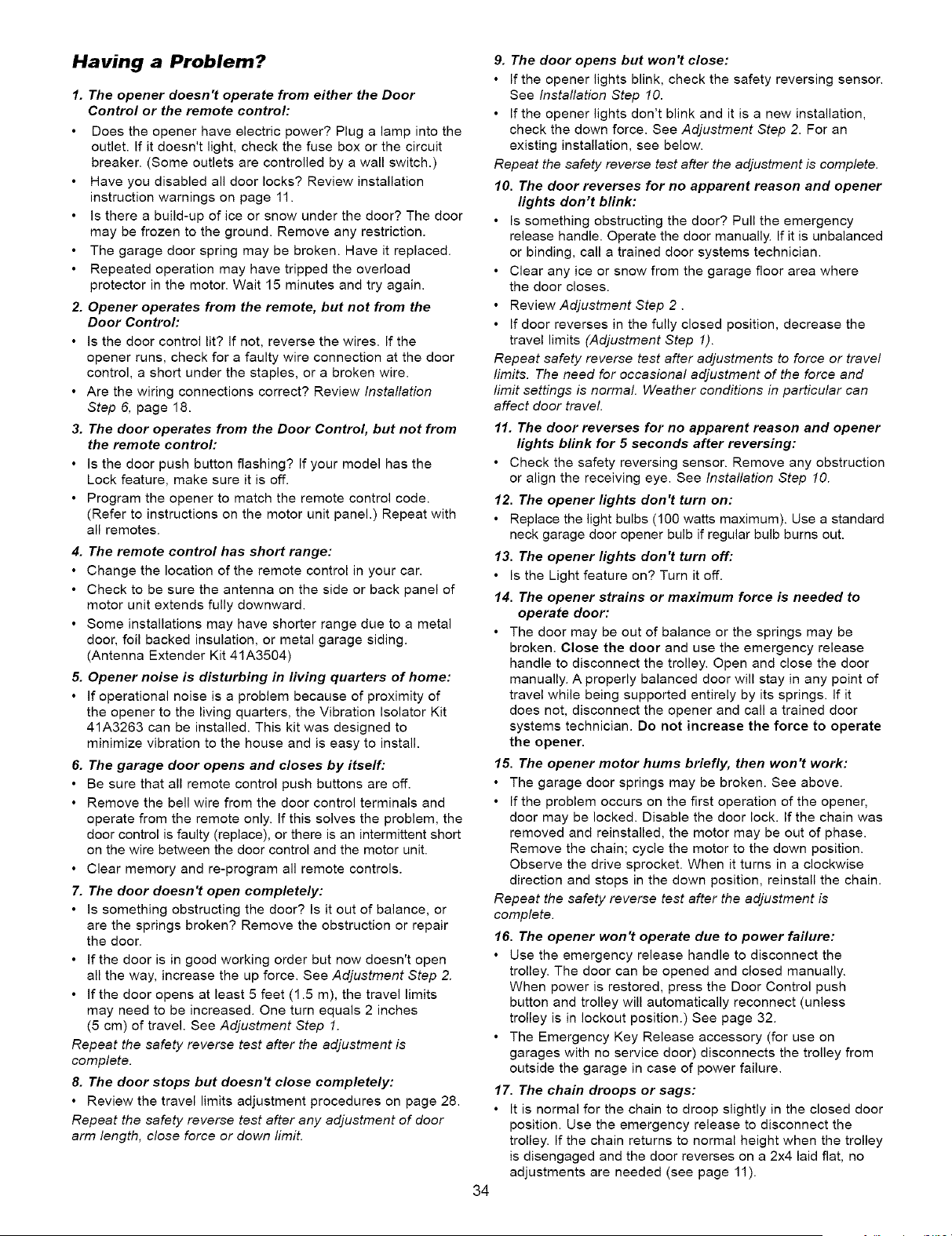 Having a Problem?

1. The opener doesn't operate from either the Door Control or the remote control:

• Does the opener have electric power? Plug a lamp into the outlet. If it doesn't light, check the fuse box or the circuit breaker. (Some outlets are controlled by a wall switch.)
• Have you disabled all door locks? Review installation instruction warnings on page 11.
• Is there a build-up of ice or snow under the door? The door may be frozen to the ground. Remove any restriction.
• The garage door spring may be broken. Have it replaced.
• Repeated operation may have tripped the overload protector in the motor. Wait 15 minutes and try again.

2. Opener operates from the remote, but not from the Door Control:

• Is the door control lit? If not, reverse the wires. If the opener runs, check for a faulty wire connection at the door control, a short under the staples, or a broken wire.
• Are the wiring connections correct? Review Installation Step 6, page 18.

3. The door operates from the Door Control, but not from the remote control:

• Is the door push button flashing? If your model has the Lock feature, make sure it is off.
• Program the opener to match the remote control code. (Refer to instructions on the motor unit panel.) Repeat with all remotes.

4. The remote control has short range:

• Change the location of the remote control in your car.
• Check to be sure the antenna on the side or back panel of motor unit extends fully downward.
• Some installations may have shorter range due to a metal door, foil backed insulation, or metal garage siding. (Antenna Extender Kit 41A3504)

5. Opener noise is disturbing in living quarters of home:

• If operational noise is a problem because of proximity of the opener to the living quarters, the Vibration Isolator Kit 41A3263 can be installed. This kit was designed to minimize vibration to the house and is easy to install.

6. The garage door opens and closes by itself:

• Be sure that all remote control push buttons are off.
• Remove the bell wire from the door control terminals and operate from the remote only. If this solves the problem, the door control is faulty (replace), or there is an intermittent short on the wire between the door control and the motor unit.
• Clear memory and re-program all remote controls.

7. The door doesn't open completely:

• Is something obstructing the door? Is it out of balance, or are the springs broken? Remove the obstruction or repair the door.
• If the door is in good working order but now doesn't open all the way, increase the up force. See Adjustment Step 2.
• If the door opens at least 5 feet (1.5 m), the travel limits may need to be increased. One turn equals 2 inches (5 cm) of travel. See Adjustment Step 1.

Repeat the safety reverse test after the adjustment is complete.

8. The door stops but doesn't close completely:

• Review the travel limits adjustment procedures on page 28.

Repeat the safety reverse test after any adjustment of door arm length, close force or down limit.

9. The door opens but won't close:

• If the opener lights blink, check the safety reversing sensor. See Installation Step 10.
• If the opener lights don't blink and it is a new installation, check the down force. See Adjustment Step 2. For an existing installation, see below.

Repeat the safety reverse test after the adjustment is complete.

10. The door reverses for no apparent reason and opener lights don't blink:

• Is something obstructing the door? Pull the emergency release handle. Operate the door manually. If it is unbalanced or binding, call a trained door systems technician.
• Clear any ice or snow from the garage floor area where the door closes.
• Review Adjustment Step 2 .
• If door reverses in the fully closed position, decrease the travel limits (Adjustment Step 1).

Repeat safety reverse test after adjustments to force or travel limits. The need for occasional adjustment of the force and limit settings is normal. Weather conditions in particular can affect door travel.

11. The door reverses for no apparent reason and opener lights blink for 5 seconds after reversing:

• Check the safety reversing sensor. Remove any obstruction or align the receiving eye. See Installation Step 10.

12. The opener lights don't turn on:

• Replace the light bulbs (100 watts maximum). Use a standard neck garage door opener bulb if regular bulb burns out.

13. The opener lights don't turn off:

• Is the Light feature on? Turn it off.

14. The opener strains or maximum force is needed to operate door:

• The door may be out of balance or the springs may be broken. Close the door and use the emergency release handle to disconnect the trolley. Open and close the door manually. A properly balanced door will stay in any point of travel while being supported entirely by its springs. If it does not, disconnect the opener and call a trained door systems technician. Do not increase the force to operate the opener.

15. The opener motor hums briefly, then won't work:

• The garage door springs may be broken. See above.
• If the problem occurs on the first operation of the opener, door may be locked. Disable the door lock. If the chain was removed and reinstalled, the motor may be out of phase. Remove the chain; cycle the motor to the down position. Observe the drive sprocket. When it turns in a clockwise direction and stops in the down position, reinstall the chain.

Repeat the safety reverse test after the adjustment is complete.

16. The opener won't operate due to power failure:

• Use the emergency release handle to disconnect the trolley. The door can be opened and closed manually. When power is restored, press the Door Control push button and trolley will automatically reconnect (unless trolley is in lockout position.) See page 32.
• The Emergency Key Release accessory (for use on garages with no service door) disconnects the trolley from outside the garage in case of power failure.

17. The chain droops or sags:

• It is normal for the chain to droop slightly in the closed door position. Use the emergency release to disconnect the trolley. If the chain returns to normal height when the trolley is disengaged and the door reverses on a 2x4 laid flat, no adjustments are needed (see page 11).

34